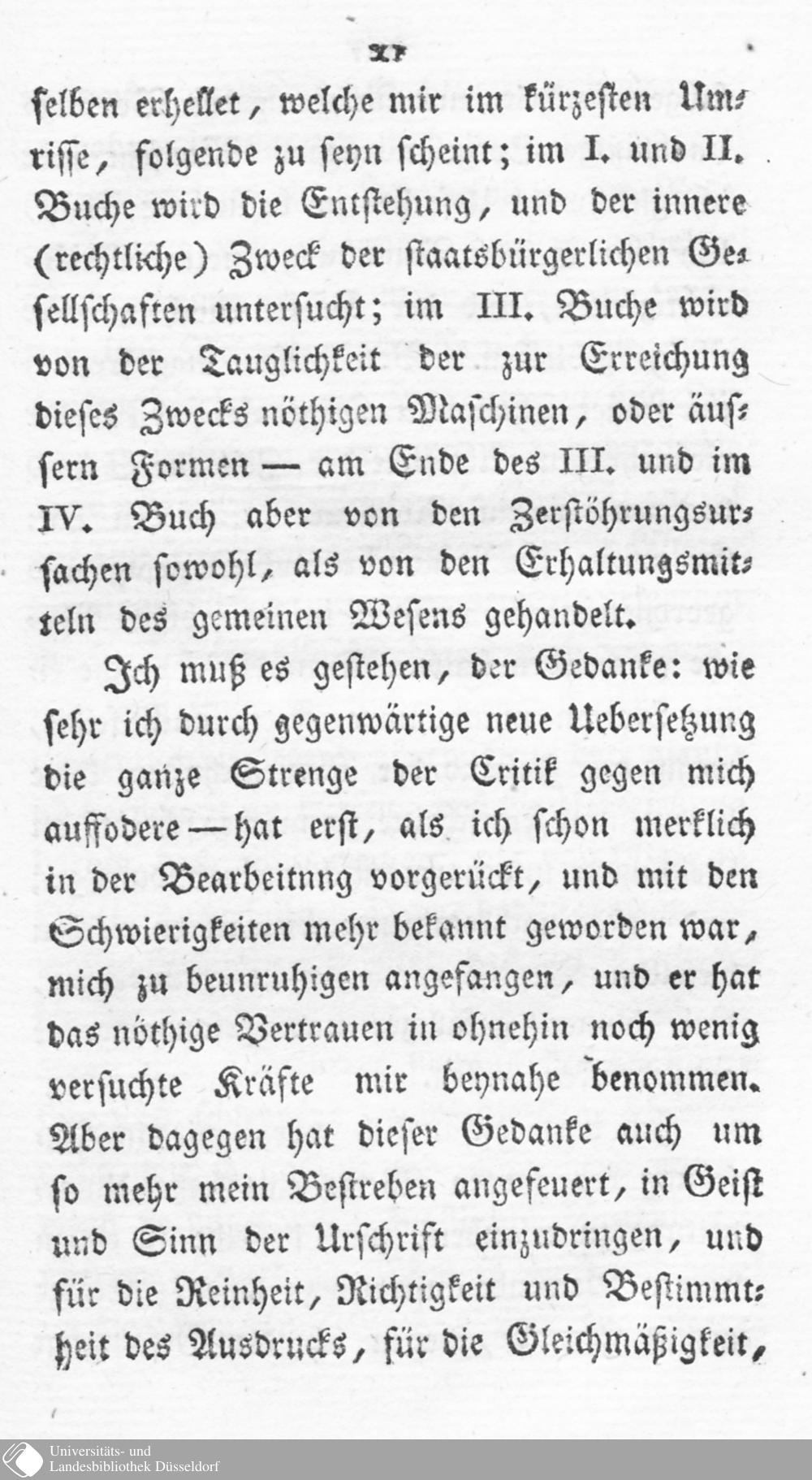 XI

ſelben erhellet, welche mir im kürzeſten Umriſſe, folgende zu ſeyn ſcheint; im I. und II. Buche wird die Entſtehung, und der innere (rechtliche) Zweck der ſtaatsbürgerlichen Geſellſchaften unterſucht; im III. Buche wird von der Tauglichkeit der zur Erreichung dieſes Zwecks nöthigen Maſchinen, oder äuſſern Formen — am Ende des III. und im IV. Buch aber von den Zerſtöhrungsurſachen ſowohl, als von den Erhaltungsmitteln des gemeinen Weſens gehandelt.

Ich muß es geſtehen, der Gedanke: wie ſehr ich durch gegenwärtige neue Ueberſetzung die ganze Strenge der Critik gegen mich auffodere — hat erſt, als ich ſchon merklich in der Bearbeitnng vorgerückt, und mit den Schwierigkeiten mehr bekannt geworden war, mich zu beunruhigen angefangen, und er hat das nöthige Vertrauen in ohnehin noch wenig verſuchte Kräfte mir beynahe benommen. Aber dagegen hat dieſer Gedanke auch um ſo mehr mein Beſtreben angefeuert, in Geiſt und Sinn der Urſchrift einzudringen, und für die Reinheit, Richtigkeit und Beſtimmtheit des Ausdrucks, für die Gleichmäßigkeit,

Universitäts- und Landesbibliothek Düsseldorf